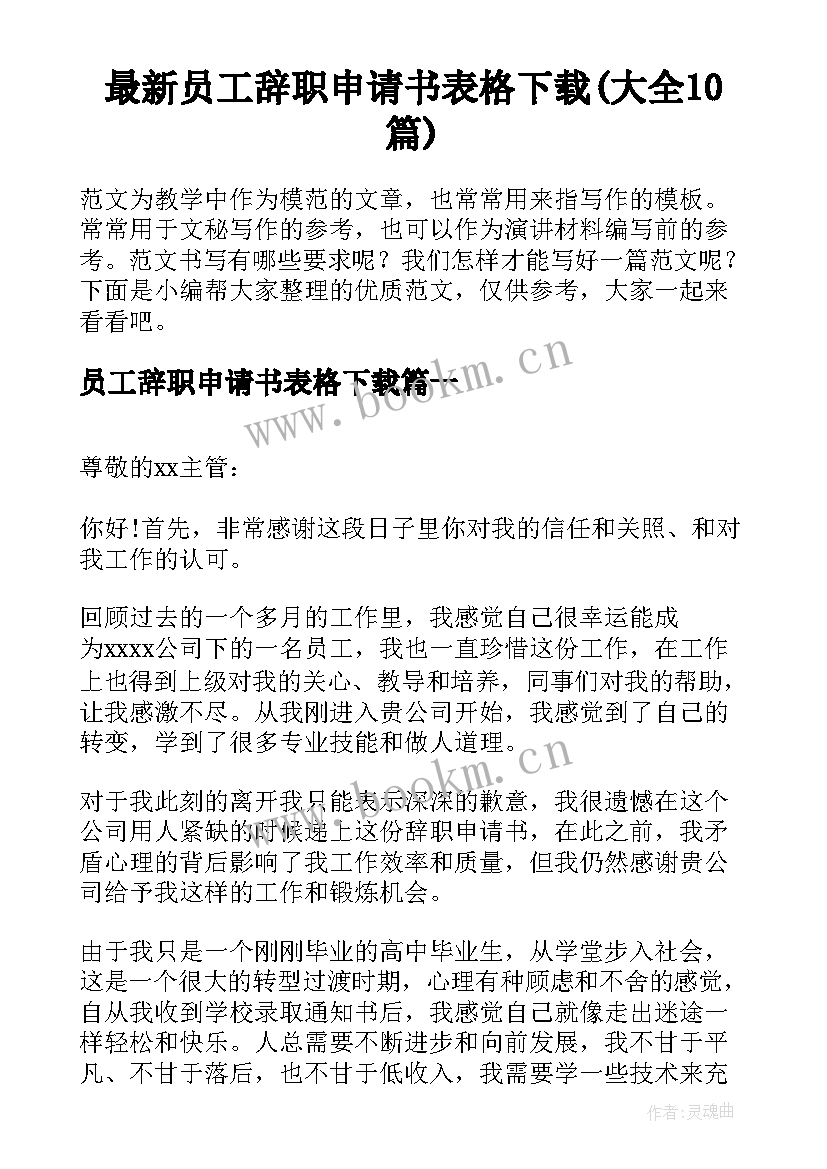 最新员工辞职申请书表格下载(大全10篇)

范文为教学中作为模范的文章，也常常用来指写作的模板。常常用于文秘写作的参考，也可以作为演讲材料编写前的参考。范文书写有哪些要求呢？我们怎样才能写好一篇范文呢？下面是小编帮大家整理的优质范文，仅供参考，大家一起来看看吧。

员工辞职申请书表格下载篇一

www.bookm.cn

尊敬的xx主管：

你好!首先，非常感谢这段日子里你对我的信任和关照、和对我工作的认可。

回顾过去的一个多月的工作里，我感觉自己很幸运能成为xxxx公司下的一名员工，我也一直珍惜这份工作，在工作上也得到上级对我的关心、教导和培养，同事们对我的帮助，让我感激不尽。从我刚进入贵公司开始，我感觉到了自己的转变，学到了很多专业技能和做人道理。

www.bookm.cn

对于我此刻的离开我只能表示深深的歉意，我很遗憾在这个公司用人紧缺的时候递上这份辞职申请书，在此之前，我矛盾心理的背后影响了我工作效率和质量，但我仍然感谢贵公司给予我这样的工作和锻炼机会。

由于我只是一个刚刚毕业的高中毕业生，从学堂步入社会，这是一个很大的转型过渡时期，心理有种顾虑和不舍的感觉，自从我收到学校录取通知书后，我感觉自己就像走出迷途一样轻松和快乐。人总需要不断进步和向前发展，我不甘于平凡、不甘于落后，也不甘于低收入，我需要学一些技术来充

作者：灵魂曲